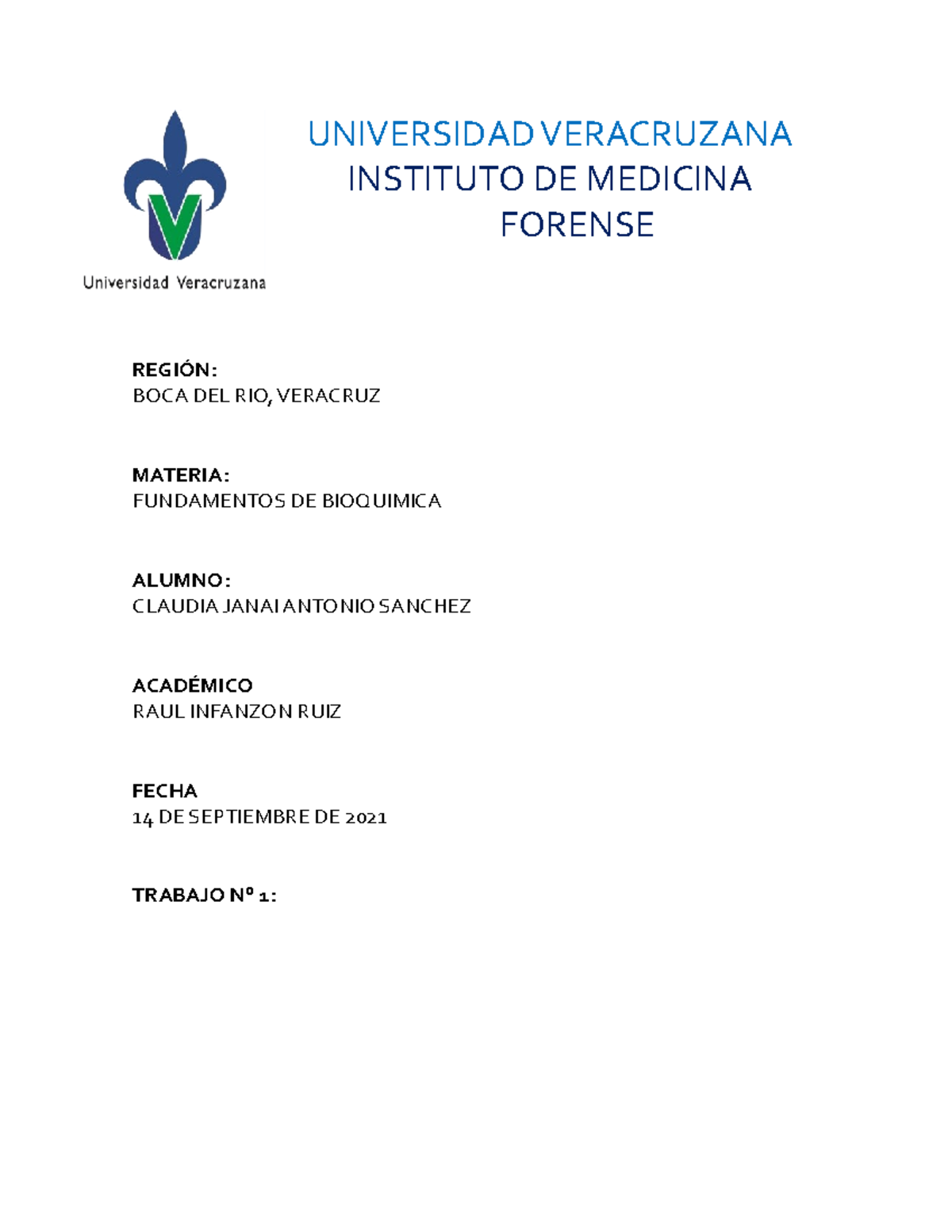 Universidad Veracruzana

UNIVERSIDAD VERACRUZANA
INSTITUTO DE MEDICINA FORENSE

REGIÓN:
BOCA DEL RIO, VERACRUZ

MATERIA:
FUNDAMENTOS DE BIOQUIMICA

ALUMNO:
CLAUDIA JANAI ANTONIO SANCHEZ

ACADÉMICO
RAUL INFANZON RUIZ

FECHA
14 DE SEPTIEMBRE DE 2021

TRABAJO Nº 1: